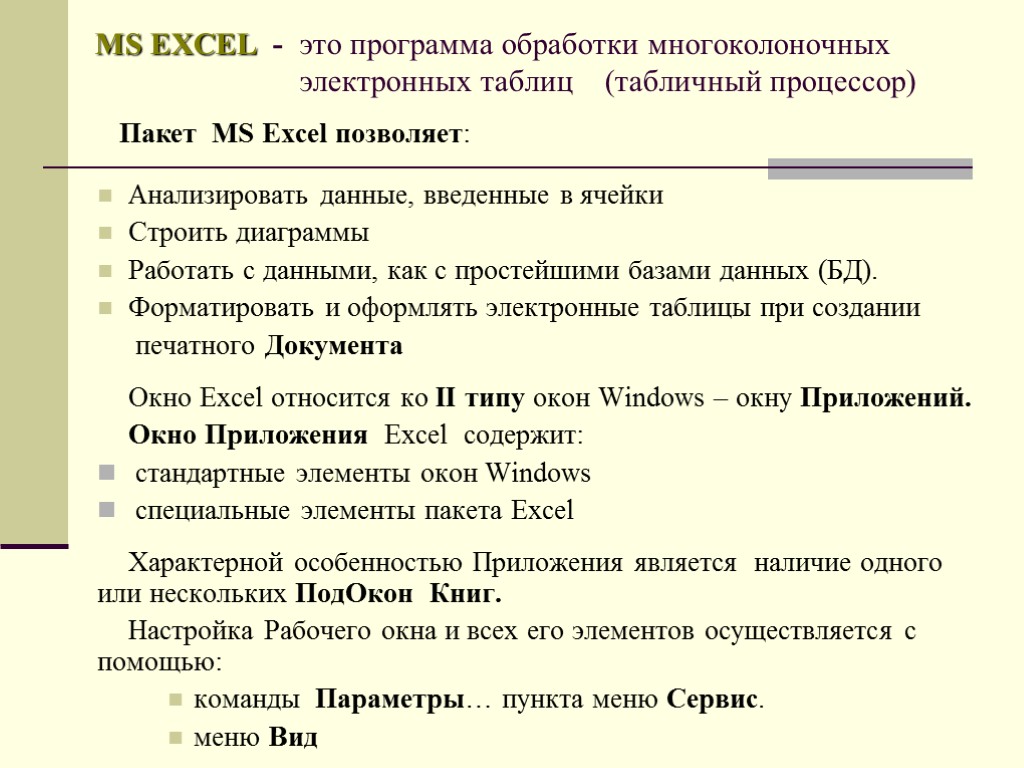 MS EXCEL - это программа обработки многоколоночных электронных таблиц (табличный процессор)

Пакет MS Excel позволяет:

Анализировать данные, введенные в ячейки
Строить диаграммы
Работать с данными, как с простейшими базами данных (БД).
Форматировать и оформлять электронные таблицы при создании печатного Документа

Окно Excel относится ко II типу окон Windows – окну Приложений.
Окно Приложения Excel содержит:
стандартные элементы окон Windows
специальные элементы пакета Excel

Характерной особенностью Приложения является наличие одного или нескольких ПодОкон Книг.
Настройка Рабочего окна и всех его элементов осуществляется с помощью:
команды Параметры… пункта меню Сервис.
меню Вид